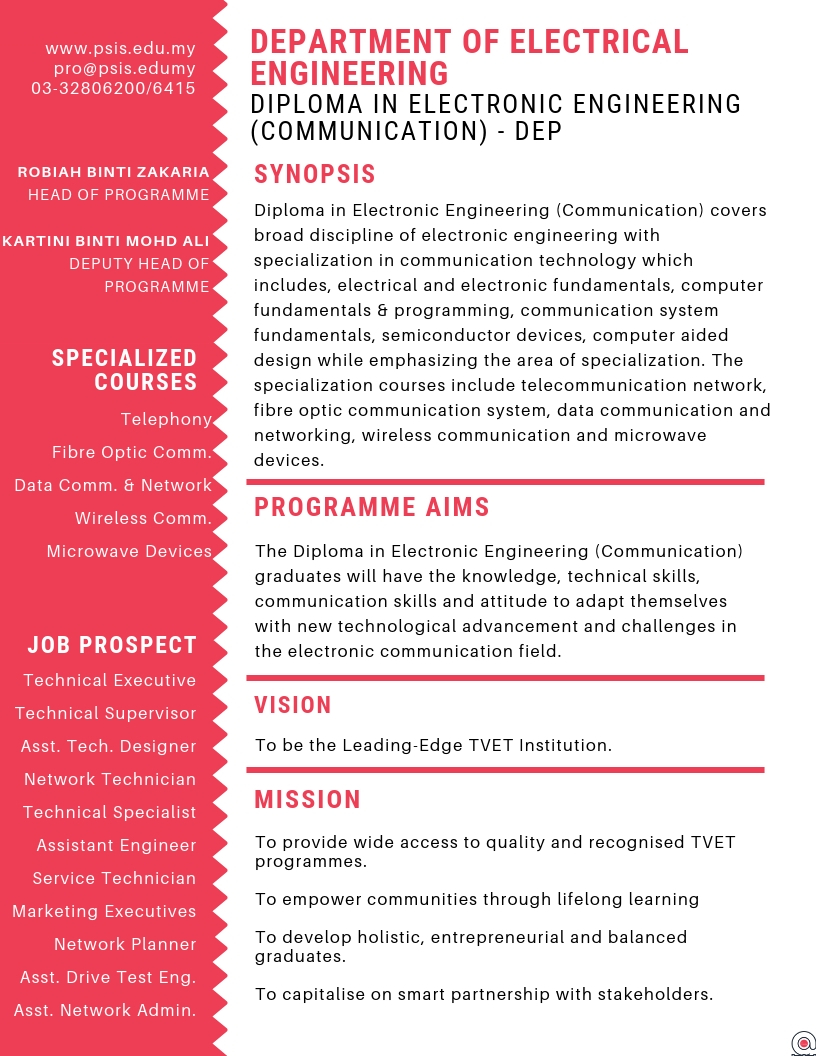 www.psis.edu.my
pro@psis.edumy
03-32806200/6415

ROBIAH BINTI ZAKARIA
HEAD OF PROGRAMME

KARTINI BINTI MOHD ALI
DEPUTY HEAD OF PROGRAMME

SPECIALIZED COURSES

Telephony
Fibre Optic Comm.
Data Comm. & Network
Wireless Comm.
Microwave Devices

JOB PROSPECT

Technical Executive
Technical Supervisor
Asst. Tech. Designer
Network Technician
Technical Specialist
Assistant Engineer
Service Technician
Marketing Executives
Network Planner
Asst. Drive Test Eng.
Asst. Network Admin.

DEPARTMENT OF ELECTRICAL ENGINEERING
DIPLOMA IN ELECTRONIC ENGINEERING (COMMUNICATION) - DEP

SYNOPSIS

Diploma in Electronic Engineering (Communication) covers broad discipline of electronic engineering with specialization in communication technology which includes, electrical and electronic fundamentals, computer fundamentals & programming, communication system fundamentals, semiconductor devices, computer aided design while emphasizing the area of specialization. The specialization courses include telecommunication network, fibre optic communication system, data communication and networking, wireless communication and microwave devices.

PROGRAMME AIMS

The Diploma in Electronic Engineering (Communication) graduates will have the knowledge, technical skills, communication skills and attitude to adapt themselves with new technological advancement and challenges in the electronic communication field.

VISION

To be the Leading-Edge TVET Institution.

MISSION

To provide wide access to quality and recognised TVET programmes.

To empower communities through lifelong learning

To develop holistic, entrepreneurial and balanced graduates.

To capitalise on smart partnership with stakeholders.